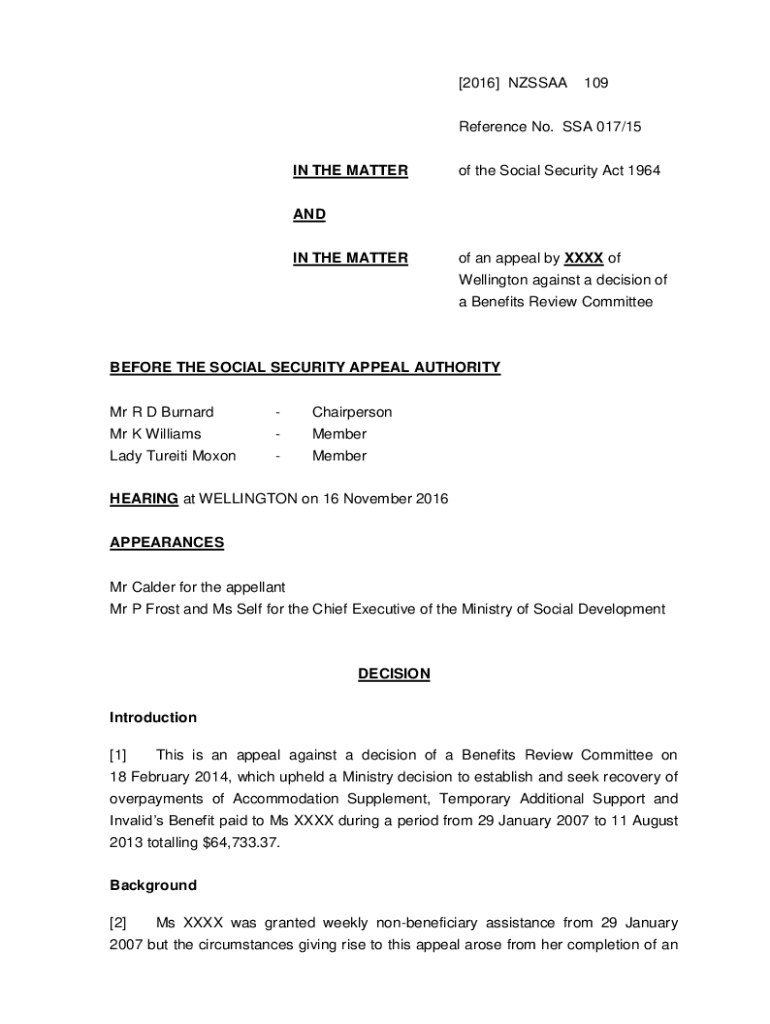 [2016] NZSSAA 109

Reference No. SSA 017/15

IN THE MATTER of the Social Security Act 1964

AND

IN THE MATTER of an appeal by XXXX of Wellington against a decision of a Benefits Review Committee

BEFORE THE SOCIAL SECURITY APPEAL AUTHORITY

Mr R D Burnard - Chairperson
Mr K Williams - Member
Lady Tureiti Moxon - Member

HEARING at WELLINGTON on 16 November 2016

APPEARANCES

Mr Calder for the appellant
Mr P Frost and Ms Self for the Chief Executive of the Ministry of Social Development

DECISION

Introduction

[1] This is an appeal against a decision of a Benefits Review Committee on 18 February 2014, which upheld a Ministry decision to establish and seek recovery of overpayments of Accommodation Supplement, Temporary Additional Support and Invalid's Benefit paid to Ms XXXX during a period from 29 January 2007 to 11 August 2013 totalling $64,733.37.

Background

[2] Ms XXXX was granted weekly non-beneficiary assistance from 29 January 2007 but the circumstances giving rise to this appeal arose from her completion of an